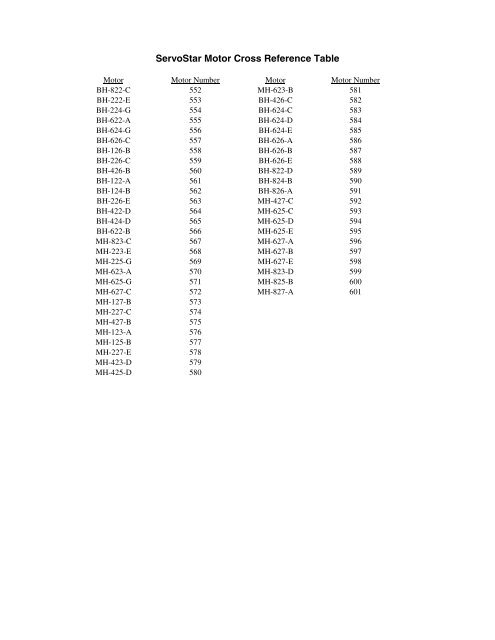 ServoStar Motor Cross Reference Table

| Motor | Motor Number |
|---|---|
| BH-822-C | 552 |
| BH-222-E | 553 |
| BH-224-G | 554 |
| BH-622-A | 555 |
| BH-624-G | 556 |
| BH-626-C | 557 |
| BH-126-B | 558 |
| BH-226-C | 559 |
| BH-426-B | 560 |
| BH-122-A | 561 |
| BH-124-B | 562 |
| BH-226-E | 563 |
| BH-422-D | 564 |
| BH-424-D | 565 |
| BH-622-B | 566 |
| MH-823-C | 567 |
| MH-223-E | 568 |
| MH-225-G | 569 |
| MH-623-A | 570 |
| MH-625-G | 571 |
| MH-627-C | 572 |
| MH-127-B | 573 |
| MH-227-C | 574 |
| MH-427-B | 575 |
| MH-123-A | 576 |
| MH-125-B | 577 |
| MH-227-E | 578 |
| MH-423-D | 579 |
| MH-425-D | 580 |

| Motor | Motor Number |
|---|---|
| MH-623-B | 581 |
| BH-426-C | 582 |
| BH-624-C | 583 |
| BH-624-D | 584 |
| BH-624-E | 585 |
| BH-626-A | 586 |
| BH-626-B | 587 |
| BH-626-E | 588 |
| BH-822-D | 589 |
| BH-824-B | 590 |
| BH-826-A | 591 |
| MH-427-C | 592 |
| MH-625-C | 593 |
| MH-625-D | 594 |
| MH-625-E | 595 |
| MH-627-A | 596 |
| MH-627-B | 597 |
| MH-627-E | 598 |
| MH-823-D | 599 |
| MH-825-B | 600 |
| MH-827-A | 601 |